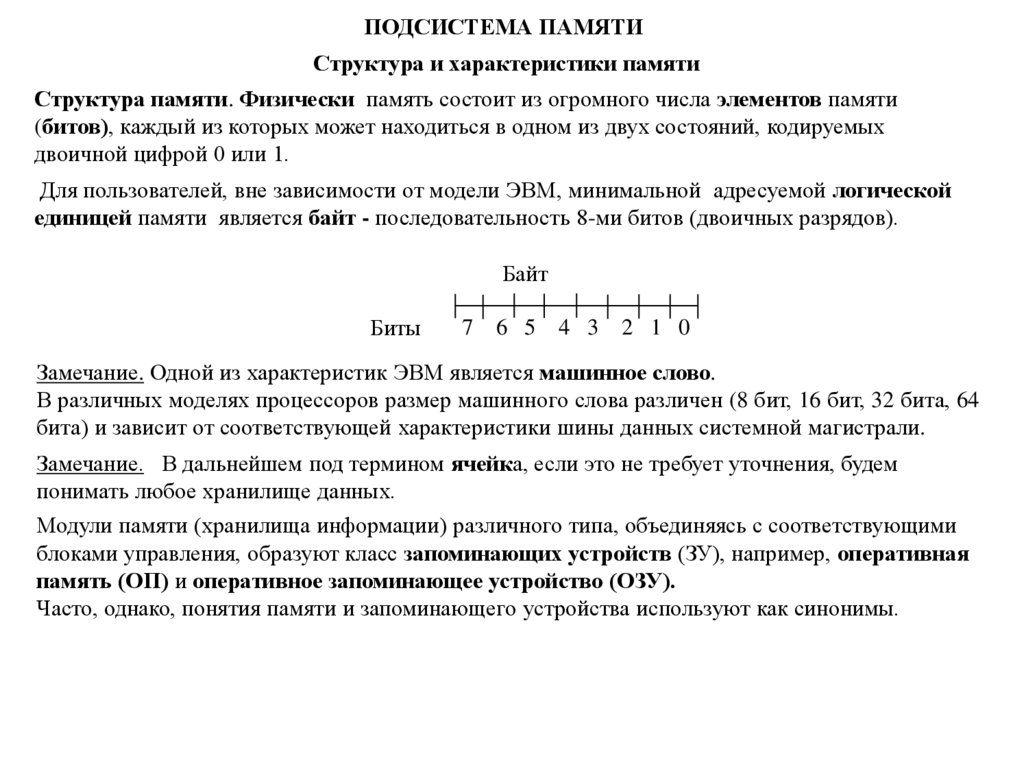 ПОДСИСТЕМА ПАМЯТИ

Структура и характеристики памяти

Структура памяти. Физически память состоит из огромного числа элементов памяти (битов), каждый из которых может находиться в одном из двух состояний, кодируемых двоичной цифрой 0 или 1.

Для пользователей, вне зависимости от модели ЭВМ, минимальной адресуемой логической единицей памяти является байт - последовательность 8-ми битов (двоичных разрядов).

Байт

Биты 7 6 5 4 3 2 1 0

Замечание. Одной из характеристик ЭВМ является машинное слово.
В различных моделях процессоров размер машинного слова различен (8 бит, 16 бит, 32 бита, 64 бита) и зависит от соответствующей характеристики шины данных системной магистрали.

Замечание. В дальнейшем под термином ячейка, если это не требует уточнения, будем понимать любое хранилище данных.

Модули памяти (хранилища информации) различного типа, объединяясь с соответствующими блоками управления, образуют класс запоминающих устройств (ЗУ), например, оперативная память (ОП) и оперативное запоминающее устройство (ОЗУ).
Часто, однако, понятия памяти и запоминающего устройства используют как синонимы.